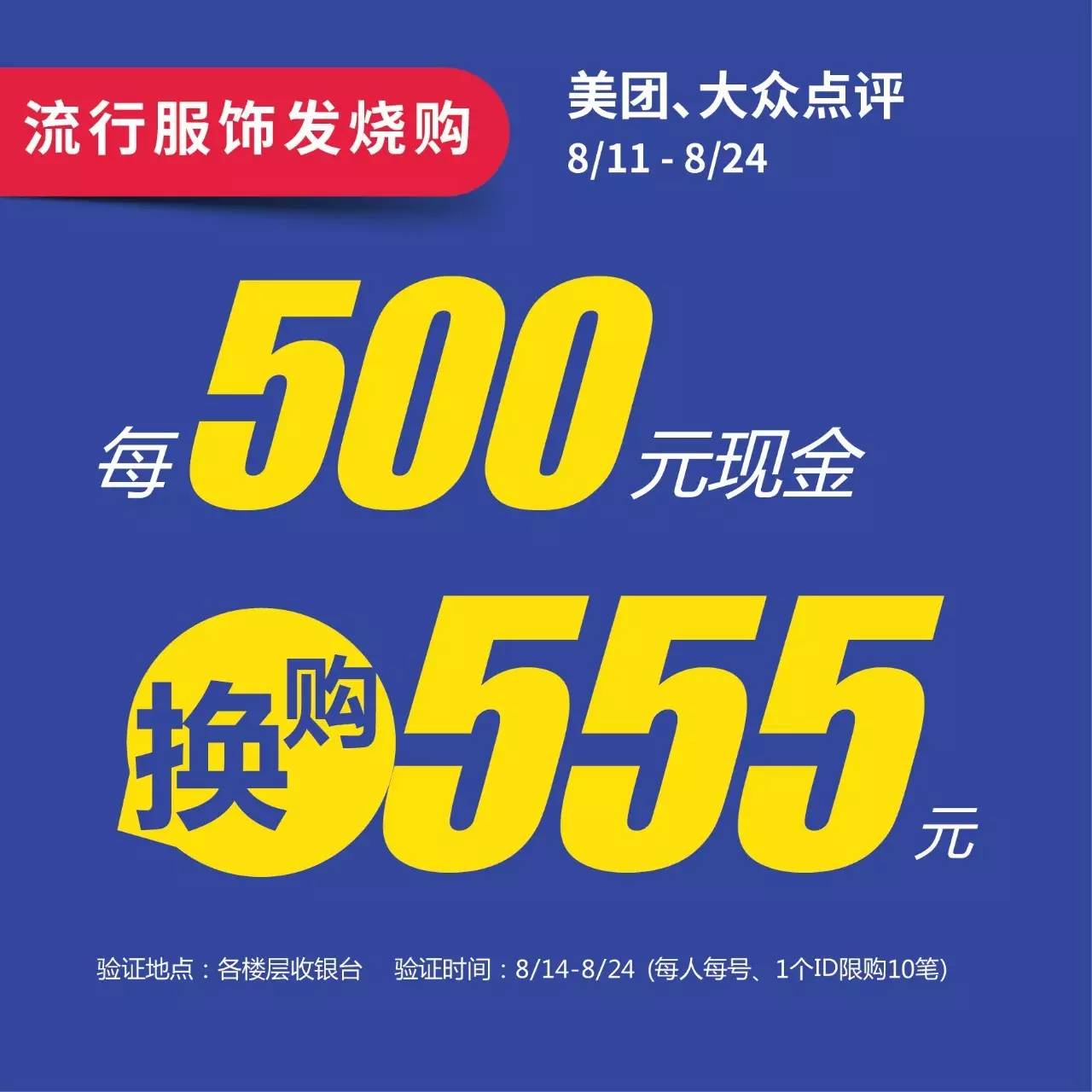 流行服饰发烧购

美团、大众点评
8/11 - 8/24

每500元现金

换购555元

验证地点：各楼层收银台 验证时间：8/14-8/24 (每人每号、1个ID限购10笔)